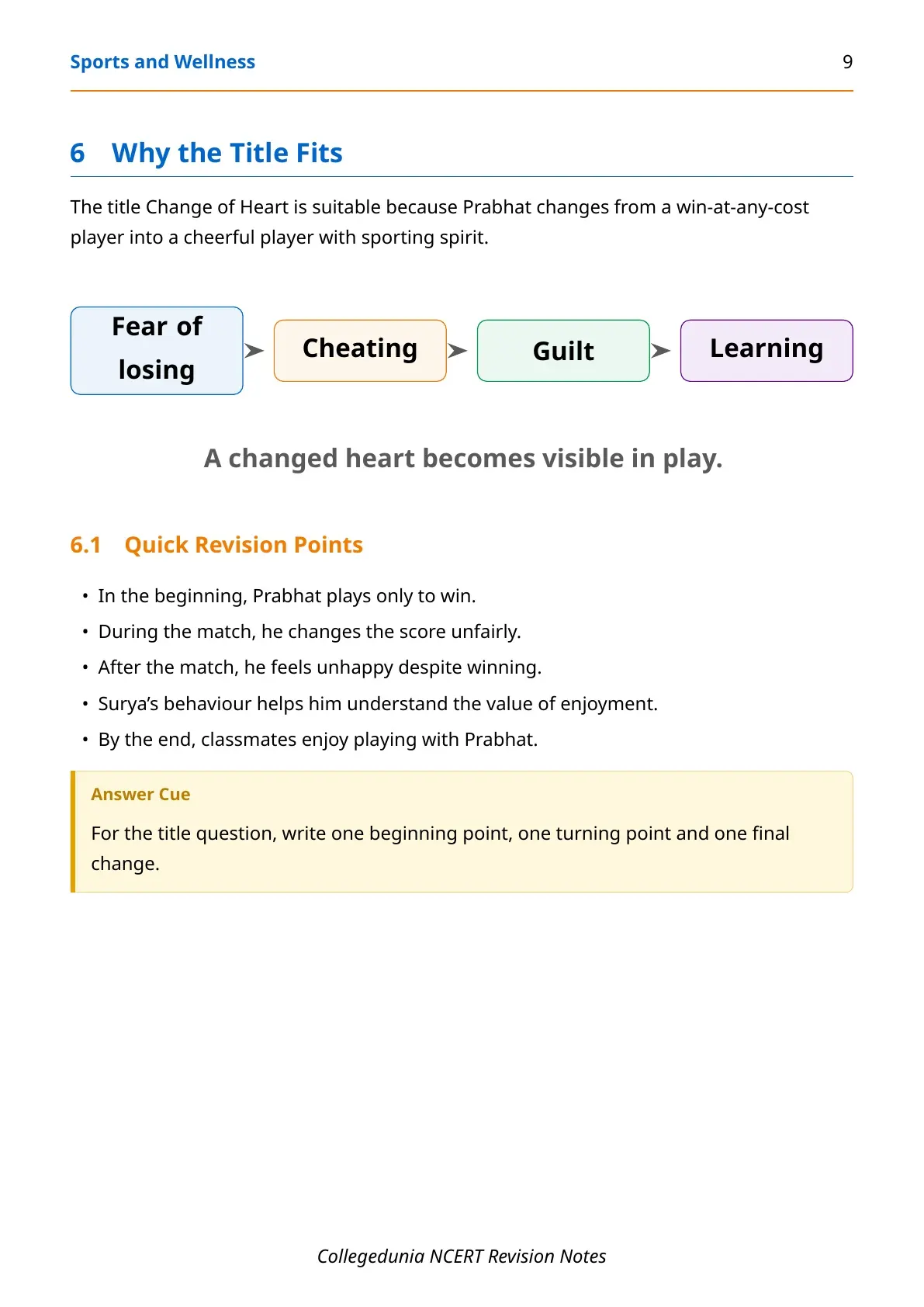 Sports and Wellness 9

6 Why the Title Fits

The title Change of Heart is suitable because Prabhat changes from a win-at-any-cost player into a cheerful player with sporting spirit.

Fear of losing

Cheating

Guilt

Learning

A changed heart becomes visible in play.

6.1 Quick Revision Points

• In the beginning, Prabhat plays only to win.
• During the match, he changes the score unfairly.
• After the match, he feels unhappy despite winning.
• Surya's behaviour helps him understand the value of enjoyment.
• By the end, classmates enjoy playing with Prabhat.

Answer Cue

For the title question, write one beginning point, one turning point and one final change.

Collegedunia NCERT Revision Notes